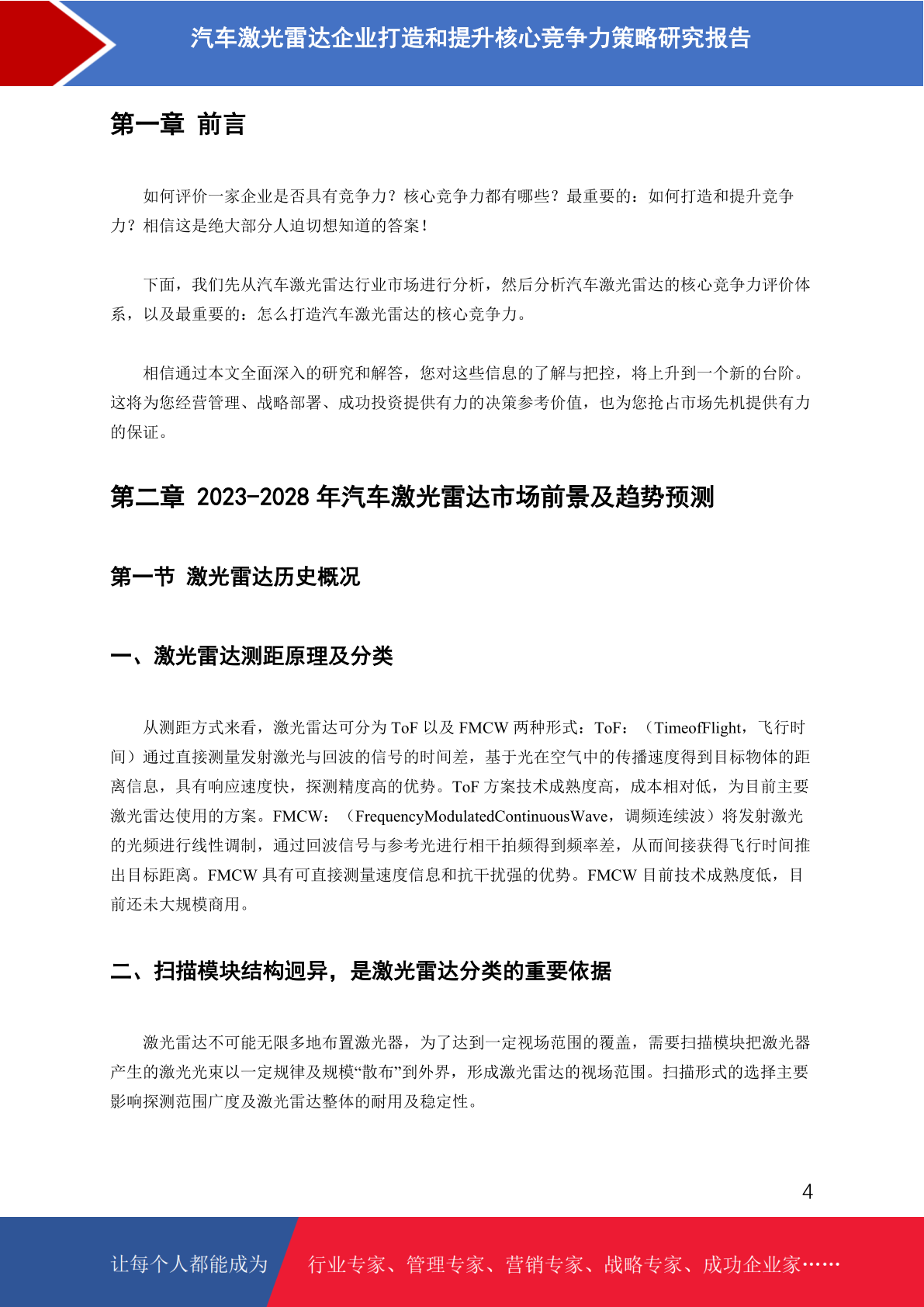 汽车激光雷达企业打造和提升核心竞争力策略研究报告

第一章 前言

如何评价一家企业是否具有竞争力？核心竞争力都有哪些？最重要的：如何打造和提升竞争力？相信这是绝大部分人迫切想知道的答案！

下面，我们先从汽车激光雷达行业市场进行分析，然后分析汽车激光雷达的核心竞争力评价体系，以及最重要的：怎么打造汽车激光雷达的核心竞争力。

相信通过本文全面深入的研究和解答，您对这些信息的了解与把控，将上升到一个新的台阶。这将为您经营管理、战略部署、成功投资提供有力的决策参考价值，也为您抢占市场先机提供有力的保证。

第二章 2023-2028 年汽车激光雷达市场前景及趋势预测

第一节 激光雷达历史概况

一、激光雷达测距原理及分类

从测距方式来看，激光雷达可分为 ToF 以及 FMCW 两种形式：ToF：（TimeofFlight，飞行时间）通过直接测量发射激光与回波的信号的时间差，基于光在空气中的传播速度得到目标物体的距离信息，具有响应速度快，探测精度高的优势。ToF 方案技术成熟度高，成本相对低，为目前主要激光雷达使用的方案。FMCW：（FrequencyModulatedContinuousWave，调频连续波）将发射激光的光频进行线性调制，通过回波信号与参考光进行相干拍频得到频率差，从而间接获得飞行时间推出目标距离。FMCW 具有可直接测量速度信息和抗干扰强的优势。FMCW 目前技术成熟度低，目前还未大规模商用。

二、扫描模块结构迥异，是激光雷达分类的重要依据

激光雷达不可能无限多地布置激光器，为了达到一定视场范围的覆盖，需要扫描模块把激光器产生的激光光束以一定规律及规模“散布”到外界，形成激光雷达的视场范围。扫描形式的选择主要影响探测范围广度及激光雷达整体的耐用及稳定性。

4

让每个人都能成为 行业专家、管理专家、营销专家、战略专家、成功企业家……